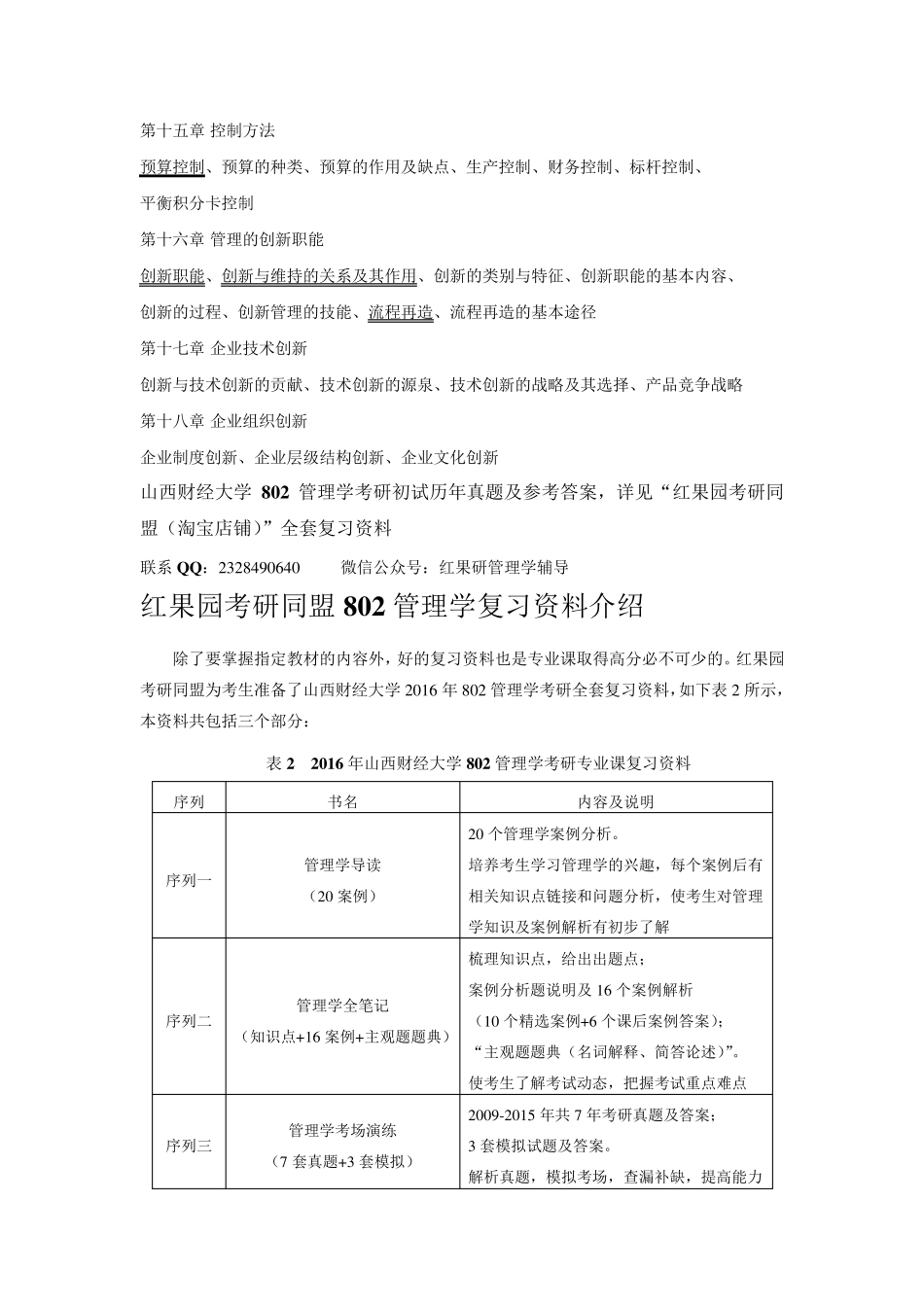 第十五章 控制方法

预算控制、预算的种类、预算的作用及缺点、生产控制、财务控制、标杆控制、平衡积分卡控制

第十六章 管理的创新职能

创新职能、创新与维持的关系及其作用、创新的类别与特征、创新职能的基本内容、创新的过程、创新管理的技能、流程再造、流程再造的基本途径

第十七章 企业技术创新

创新与技术创新的贡献、技术创新的源泉、技术创新的战略及其选择、产品竞争战略

第十八章 企业组织创新

企业制度创新、企业层级结构创新、企业文化创新

山西财经大学 802 管理学考研初试历年真题及参考答案，详见“红果园考研同盟（淘宝店铺）”全套复习资料

联系 QQ：2328490640　　微信公众号：红果研管理学辅导

红果园考研同盟 802 管理学复习资料介绍

除了要掌握指定教材的内容外，好的复习资料也是专业课取得高分必不可少的。红果园考研同盟为考生准备了山西财经大学 2016 年 802 管理学考研全套复习资料，如下表 2 所示，本资料共包括三个部分：

表 2　2016 年山西财经大学 802 管理学考研专业课复习资料

| 序列 | 书名 | 内容及说明 |
|---|---|---|
| 序列一 | 管理学导读（20 案例） | 20 个管理学案例分析。培养考生学习管理学的兴趣，每个案例后有相关知识点链接和问题分析，使考生对管理学知识及案例解析有初步了解 |
| 序列二 | 管理学全笔记（知识点+16 案例+主观题题典） | 梳理知识点，给出出题点；案例分析题说明及 16 个案例解析（10 个精选案例+6 个课后案例答案）；“主观题题典（名词解释、简答论述）”。使考生了解考试动态，把握考试重点难点 |
| 序列三 | 管理学考场演练（7 套真题+3 套模拟） | 2009-2015 年共 7 年考研真题及答案；3 套模拟试题及答案。解析真题，模拟考场，查漏补缺，提高能力 |